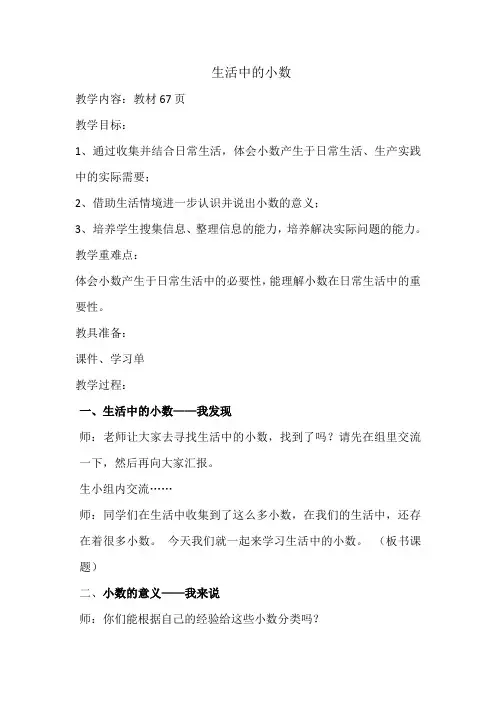 生活中的小数

教学内容：教材 67 页

教学目标：

1、通过收集并结合日常生活，体会小数产生于日常生活、生产实践中的实际需要；

2、借助生活情境进一步认识并说出小数的意义；

3、培养学生搜集信息、整理信息的能力，培养解决实际问题的能力。

教学重难点：

体会小数产生于日常生活中的必要性，能理解小数在日常生活中的重要性。

教具准备：

课件、学习单

教学过程：

一、生活中的小数——我发现

师：老师让大家去寻找生活中的小数，找到了吗？请先在组里交流一下，然后再向大家汇报。

生小组内交流……

师：同学们在生活中收集到了这么多小数，在我们的生活中，还存在着很多小数。 今天我们就一起来学习生活中的小数。 （板书课题）

二、小数的意义——我来说

师：你们能根据自己的经验给这些小数分类吗？